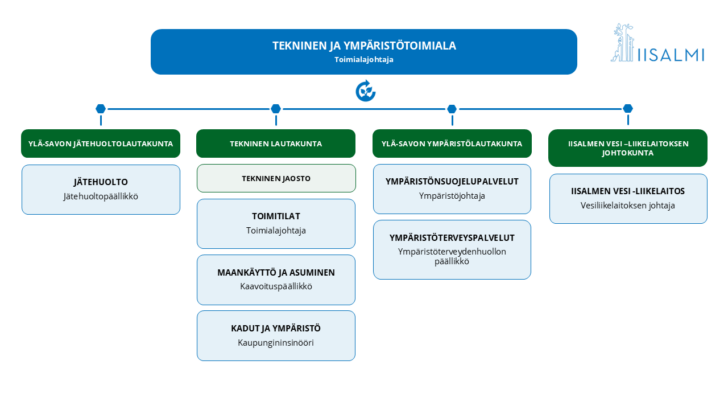 TEKNINEN JA YMPÄRISTÖTOIMIALA
Toimialajohtaja

IISALMI

YLÄ-SAVON JÄTEHUOLTOLAUTAKUNTA

JÄTEHUOLTO
Jätehuoltopäällikkö

TEKNINEN LAUTAKUNTA

TEKNINEN JAOSTO

TOIMITILAT
Toimialajohtaja

MAANKÄYTTÖ JA ASUMINEN
Kaavoituspäällikkö

KADUT JA YMPÄRISTÖ
Kaupungininsinööri

YLÄ-SAVON YMPÄRISTÖLAUTAKUNTA

YMPÄRISTÖNSUOJELUPALVELUT
Ympäristöjohtaja

YMPÄRISTÖTERVEYSPALVELUT
Ympäristöterveydenhuollon päällikkö

IISALMEN VESI –LIIKELAITOKSEN JOHTOKUNTA

IISALMEN VESI -LIIKELAITOS
Vesiliikelaitoksen johtaja